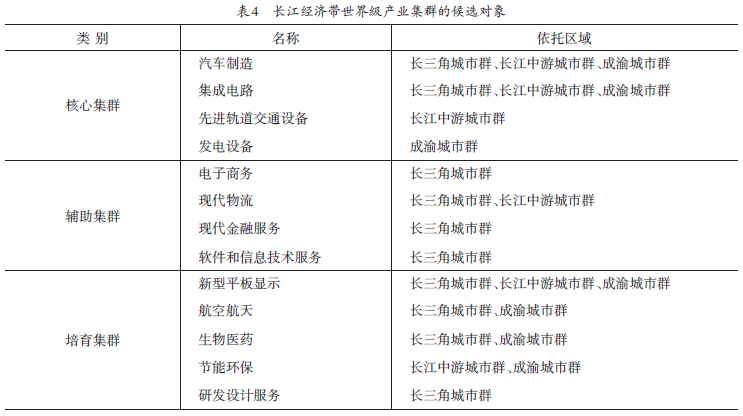 表4　长江经济带世界级产业集群的候选对象

| 类 别 | 名称 | 依托区域 |
|---|---|---|
| 核心集群 | 汽车制造 | 长三角城市群、长江中游城市群、成渝城市群 |
| | 集成电路 | 长三角城市群、长江中游城市群、成渝城市群 |
| | 先进轨道交通设备 | 长江中游城市群 |
| | 发电设备 | 成渝城市群 |
| 辅助集群 | 电子商务 | 长三角城市群 |
| | 现代物流 | 长三角城市群、长江中游城市群 |
| | 现代金融服务 | 长三角城市群 |
| | 软件和信息技术服务 | 长三角城市群 |
| 培育集群 | 新型平板显示 | 长三角城市群、长江中游城市群、成渝城市群 |
| | 航空航天 | 长三角城市群、成渝城市群 |
| | 生物医药 | 长三角城市群、成渝城市群 |
| | 节能环保 | 长江中游城市群、成渝城市群 |
| | 研发设计服务 | 长三角城市群 |